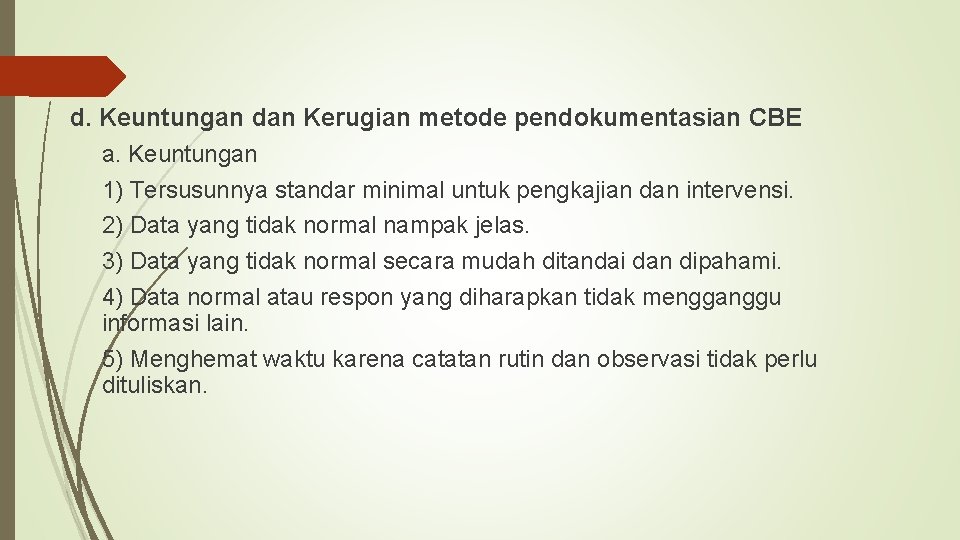 d. Keuntungan dan Kerugian metode pendokumentasian CBE

a. Keuntungan

1) Tersusunnya standar minimal untuk pengkajian dan intervensi.

2) Data yang tidak normal nampak jelas.

3) Data yang tidak normal secara mudah ditandai dan dipahami.

4) Data normal atau respon yang diharapkan tidak mengganggu informasi lain.

5) Menghemat waktu karena catatan rutin dan observasi tidak perlu dituliskan.